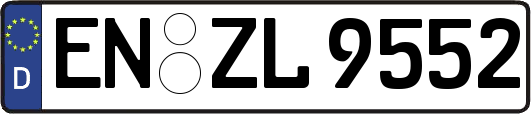 D

EN ZL 9552